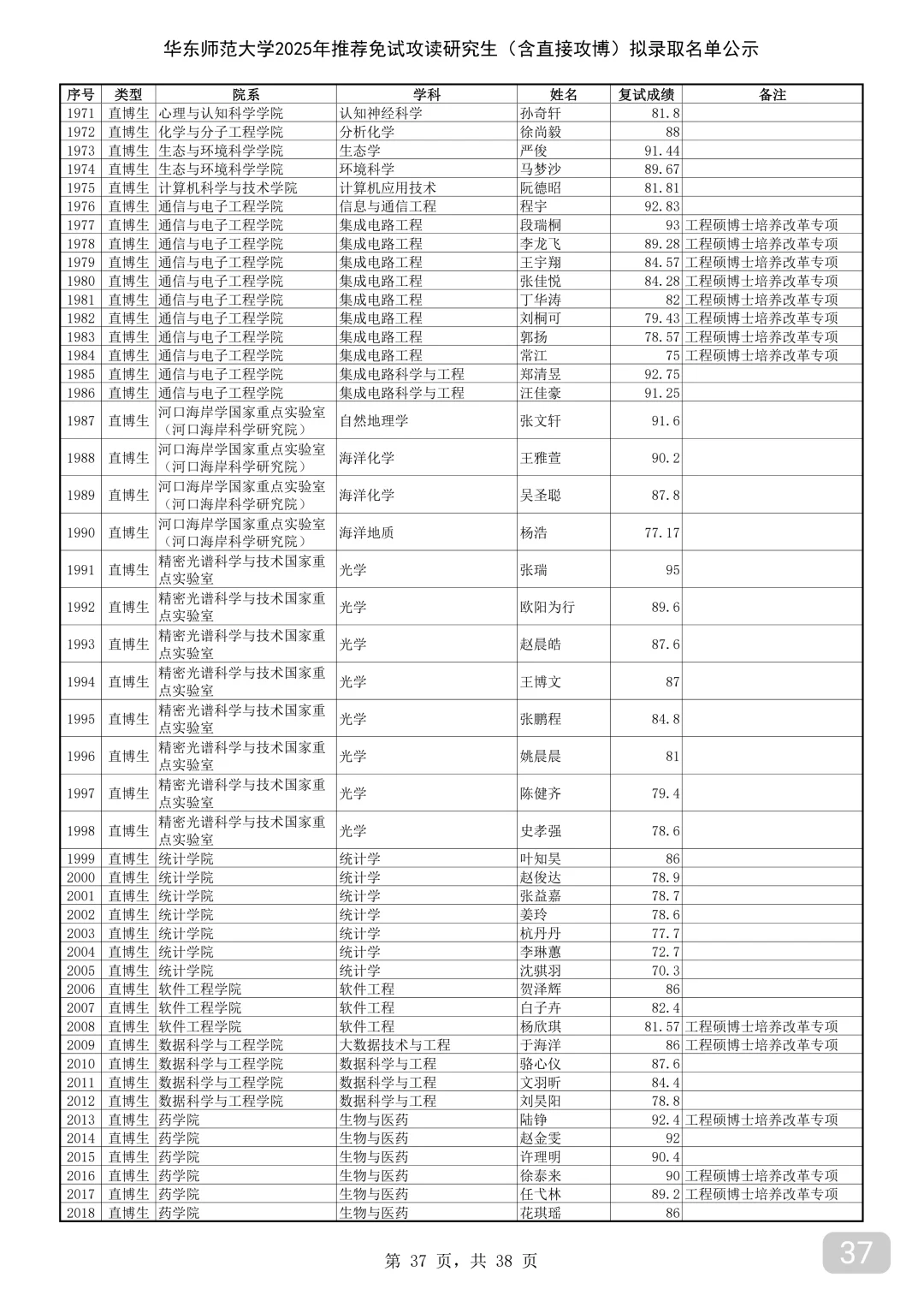 华东师范大学2025年推荐免试攻读研究生（含直接攻博）拟录取名单公示

| 序号 | 类型 | 院系 | 学科 | 姓名 | 复试成绩 | 备注 |
|---|---|---|---|---|---|---|
| 1971 | 直博生 | 心理与认知科学学院 | 认知神经科学 | 孙奇轩 | 81.8 | |
| 1972 | 直博生 | 化学与分子工程学院 | 分析化学 | 徐尚毅 | 88 | |
| 1973 | 直博生 | 生态与环境科学学院 | 生态学 | 严俊 | 91.44 | |
| 1974 | 直博生 | 生态与环境科学学院 | 环境科学 | 马梦沙 | 89.67 | |
| 1975 | 直博生 | 计算机科学与技术学院 | 计算机应用技术 | 阮德昭 | 81.81 | |
| 1976 | 直博生 | 通信与电子工程学院 | 信息与通信工程 | 程宇 | 92.83 | |
| 1977 | 直博生 | 通信与电子工程学院 | 集成电路工程 | 段瑞桐 | 93 | 工程硕博士培养改革专项 |
| 1978 | 直博生 | 通信与电子工程学院 | 集成电路工程 | 李龙飞 | 89.28 | 工程硕博士培养改革专项 |
| 1979 | 直博生 | 通信与电子工程学院 | 集成电路工程 | 王宇翔 | 84.57 | 工程硕博士培养改革专项 |
| 1980 | 直博生 | 通信与电子工程学院 | 集成电路工程 | 张佳悦 | 84.28 | 工程硕博士培养改革专项 |
| 1981 | 直博生 | 通信与电子工程学院 | 集成电路工程 | 丁华涛 | 82 | 工程硕博士培养改革专项 |
| 1982 | 直博生 | 通信与电子工程学院 | 集成电路工程 | 刘桐可 | 79.43 | 工程硕博士培养改革专项 |
| 1983 | 直博生 | 通信与电子工程学院 | 集成电路工程 | 郭扬 | 78.57 | 工程硕博士培养改革专项 |
| 1984 | 直博生 | 通信与电子工程学院 | 集成电路工程 | 常江 | 75 | 工程硕博士培养改革专项 |
| 1985 | 直博生 | 通信与电子工程学院 | 集成电路科学与工程 | 郑清昱 | 92.75 | |
| 1986 | 直博生 | 通信与电子工程学院 | 集成电路科学与工程 | 汪佳豪 | 91.25 | |
| 1987 | 直博生 | 河口海岸学国家重点实验室（河口海岸科学研究院） | 自然地理学 | 张文轩 | 91.6 | |
| 1988 | 直博生 | 河口海岸学国家重点实验室（河口海岸科学研究院） | 海洋化学 | 王雅萱 | 90.2 | |
| 1989 | 直博生 | 河口海岸学国家重点实验室（河口海岸科学研究院） | 海洋化学 | 吴圣聪 | 87.8 | |
| 1990 | 直博生 | 河口海岸学国家重点实验室（河口海岸科学研究院） | 海洋地质 | 杨浩 | 77.17 | |
| 1991 | 直博生 | 精密光谱科学与技术国家重点实验室 | 光学 | 张瑞 | 95 | |
| 1992 | 直博生 | 精密光谱科学与技术国家重点实验室 | 光学 | 欧阳为行 | 89.6 | |
| 1993 | 直博生 | 精密光谱科学与技术国家重点实验室 | 光学 | 赵晨皓 | 87.6 | |
| 1994 | 直博生 | 精密光谱科学与技术国家重点实验室 | 光学 | 王博文 | 87 | |
| 1995 | 直博生 | 精密光谱科学与技术国家重点实验室 | 光学 | 张鹏程 | 84.8 | |
| 1996 | 直博生 | 精密光谱科学与技术国家重点实验室 | 光学 | 姚晨晨 | 81 | |
| 1997 | 直博生 | 精密光谱科学与技术国家重点实验室 | 光学 | 陈健齐 | 79.4 | |
| 1998 | 直博生 | 精密光谱科学与技术国家重点实验室 | 光学 | 史孝强 | 78.6 | |
| 1999 | 直博生 | 统计学院 | 统计学 | 叶知昊 | 86 | |
| 2000 | 直博生 | 统计学院 | 统计学 | 赵俊达 | 78.9 | |
| 2001 | 直博生 | 统计学院 | 统计学 | 张益嘉 | 78.7 | |
| 2002 | 直博生 | 统计学院 | 统计学 | 姜玲 | 78.6 | |
| 2003 | 直博生 | 统计学院 | 统计学 | 杭丹丹 | 77.7 | |
| 2004 | 直博生 | 统计学院 | 统计学 | 李琳蕙 | 72.7 | |
| 2005 | 直博生 | 统计学院 | 统计学 | 沈骐羽 | 70.3 | |
| 2006 | 直博生 | 软件工程学院 | 软件工程 | 贺泽辉 | 86 | |
| 2007 | 直博生 | 软件工程学院 | 软件工程 | 白子卉 | 82.4 | |
| 2008 | 直博生 | 软件工程学院 | 软件工程 | 杨欣琪 | 81.57 | 工程硕博士培养改革专项 |
| 2009 | 直博生 | 数据科学与工程学院 | 大数据技术与工程 | 于海洋 | 86 | 工程硕博士培养改革专项 |
| 2010 | 直博生 | 数据科学与工程学院 | 数据科学与工程 | 骆心仪 | 87.6 | |
| 2011 | 直博生 | 数据科学与工程学院 | 数据科学与工程 | 文羽昕 | 84.4 | |
| 2012 | 直博生 | 数据科学与工程学院 | 数据科学与工程 | 刘昊阳 | 78.8 | |
| 2013 | 直博生 | 药学院 | 生物与医药 | 陆铮 | 92.4 | 工程硕博士培养改革专项 |
| 2014 | 直博生 | 药学院 | 生物与医药 | 赵金雯 | 92 | |
| 2015 | 直博生 | 药学院 | 生物与医药 | 许理明 | 90.4 | |
| 2016 | 直博生 | 药学院 | 生物与医药 | 徐泰来 | 90 | 工程硕博士培养改革专项 |
| 2017 | 直博生 | 药学院 | 生物与医药 | 任弋林 | 89.2 | 工程硕博士培养改革专项 |
| 2018 | 直博生 | 药学院 | 生物与医药 | 花琪瑶 | 86 | |

第 37 页，共 38 页

37